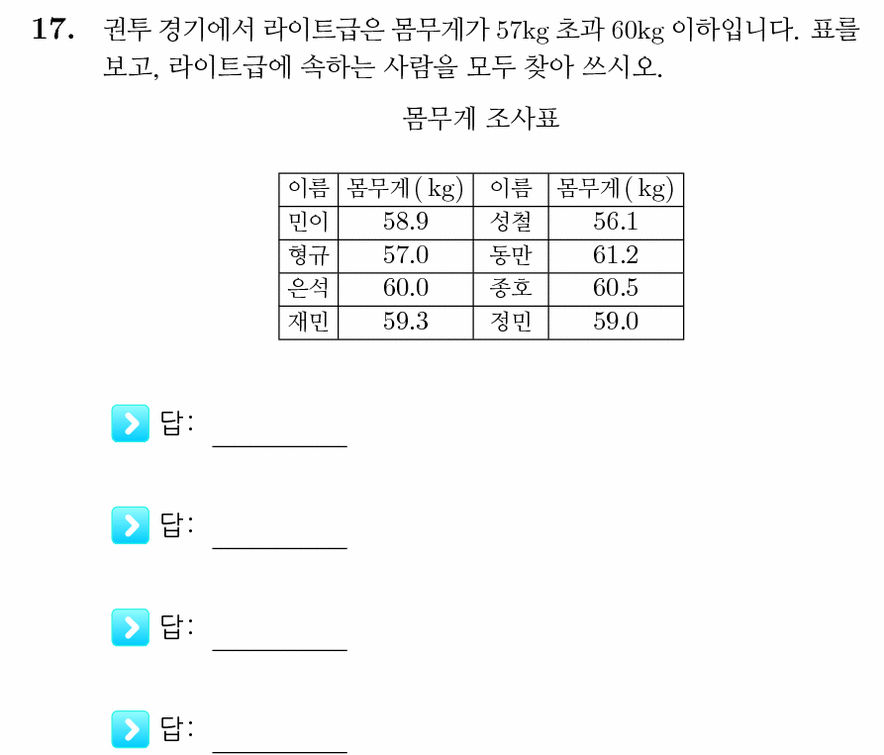 17. 권투 경기에서 라이트급은 몸무게가 57kg 초과 60kg 이하입니다. 표를 보고, 라이트급에 속하는 사람을 모두 찾아 쓰시오.

몸무게 조사표

| 이름 | 몸무게(kg) | 이름 | 몸무게(kg) |
|---|---|---|---|
| 민이 | 58.9 | 성철 | 56.1 |
| 형규 | 57.0 | 동만 | 61.2 |
| 은석 | 60.0 | 종호 | 60.5 |
| 재민 | 59.3 | 정민 | 59.0 |

답: ____

답: ____

답: ____

답: ____